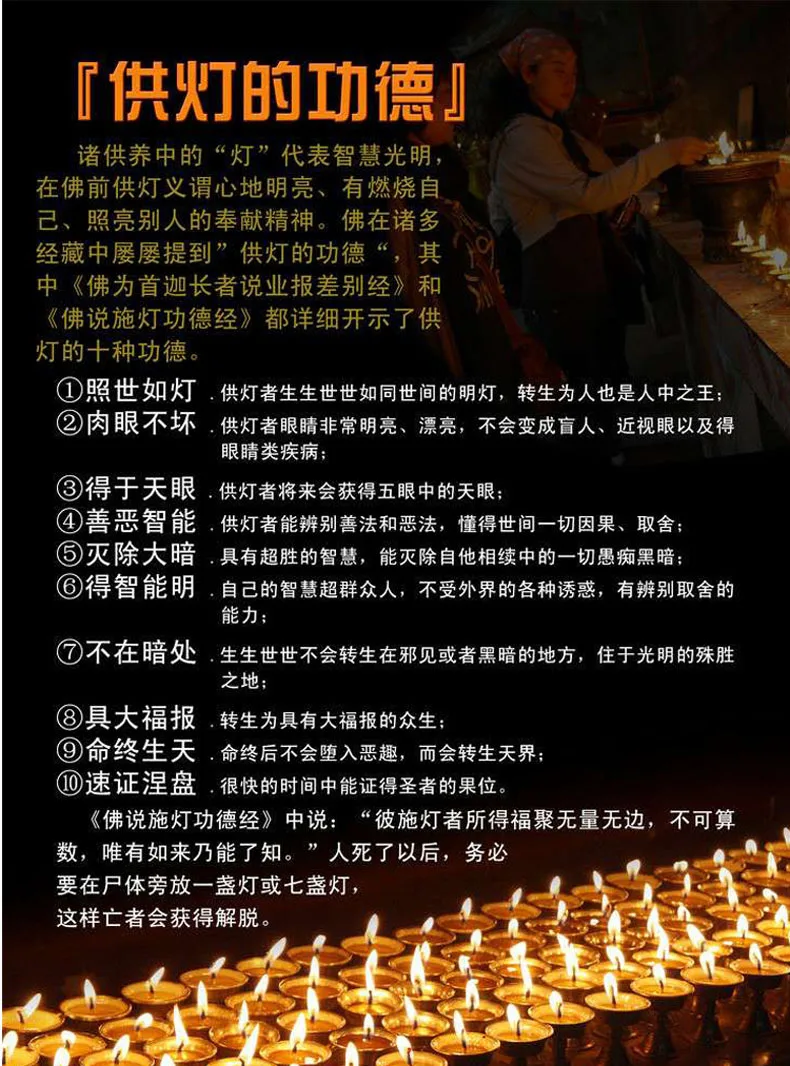 『供灯的功德』

诸供养中的“灯”代表智慧光明，在佛前供灯义谓心地明亮、有燃烧自己、照亮别人的奉献精神。佛在诸多经藏中屡屡提到”供灯的功德“，其中《佛为首迦长者说业报差别经》和《佛说施灯功德经》都详细开示了供灯的十种功德。

①照世如灯 .供灯者生生世世如同世间的明灯，转生为人也是人中之王；
②肉眼不坏 .供灯者眼睛非常明亮、漂亮，不会变成盲人、近视眼以及得眼睛类疾病；
③得于天眼 .供灯者将来会获得五眼中的天眼；
④善恶智能 .供灯者能辨别善法和恶法，懂得世间一切因果、取舍；
⑤灭除大暗 .具有超胜的智慧，能灭除自他相续中的一切愚痴黑暗；
⑥得智能明 .自己的智慧超群众人，不受外界的各种诱惑，有辨别取舍的能力；
⑦不在暗处 .生生世世不会转生在邪见或者黑暗的地方，住于光明的殊胜之地；
⑧具大福报 .转生为具有大福报的众生；
⑨命终生天 .命终后不会堕入恶趣，而会转生天界；
⑩速证涅盘 .很快的时间中能证得圣者的果位。

《佛说施灯功德经》中说：“彼施灯者所得福聚无量无边，不可算数，唯有如来乃能了知。”人死了以后，务必要在尸体旁放一盏灯或七盏灯，这样亡者会获得解脱。